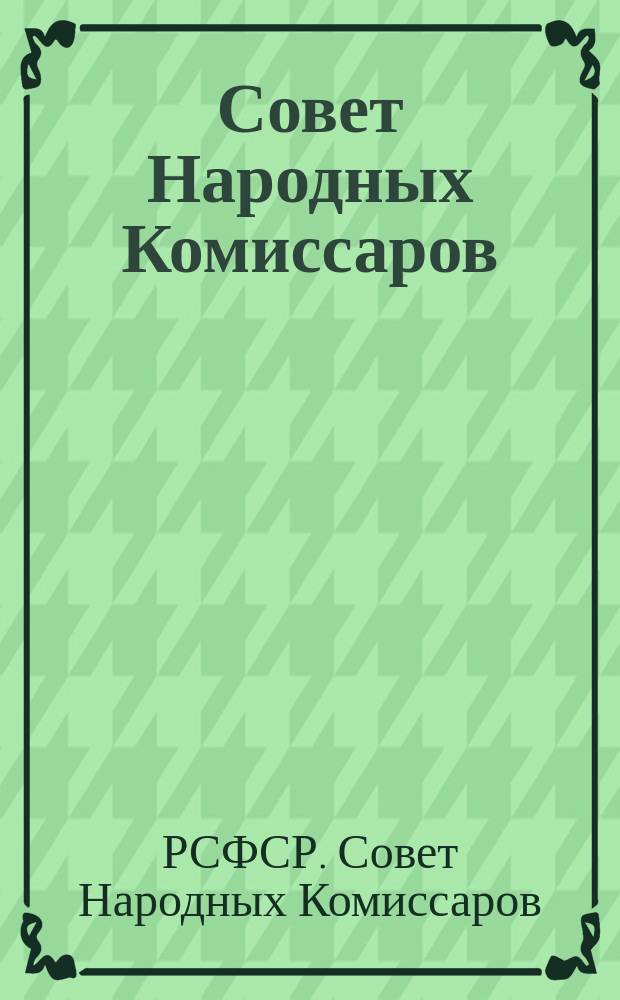 Совет Народных Комиссаров

РСФСР. Совет Народных Комиссаров